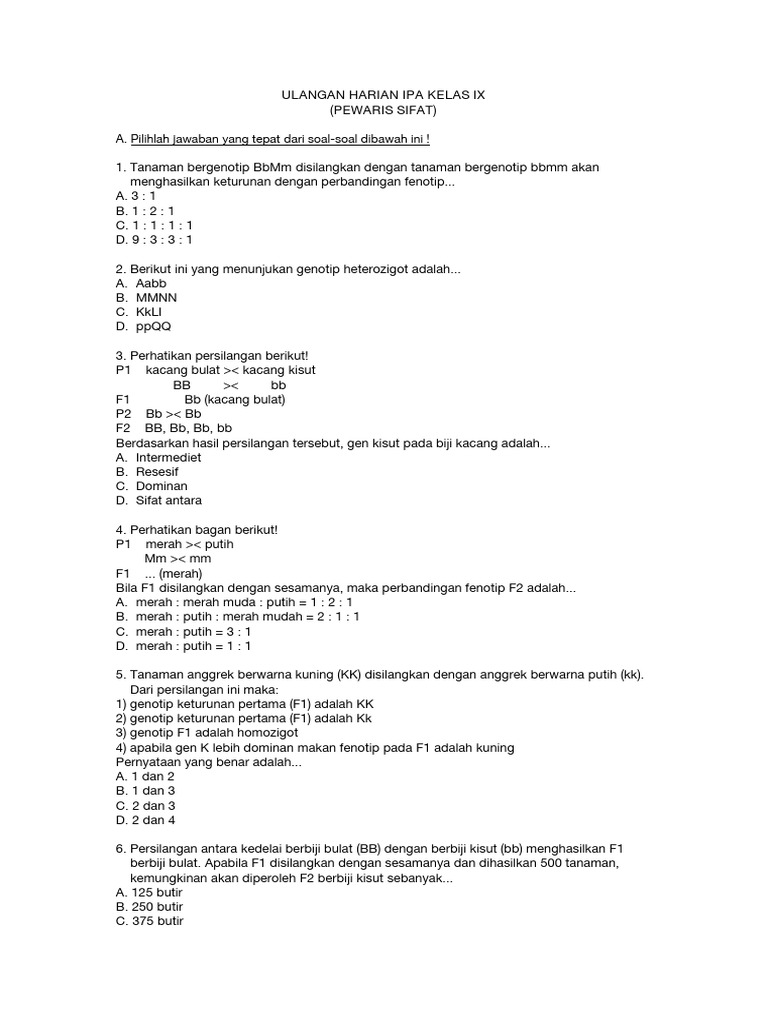 ULANGAN HARIAN IPA KELAS IX
(PEWARIS SIFAT)

A. Pilihlah jawaban yang tepat dari soal-soal dibawah ini !

1. Tanaman bergenotip BbMm disilangkan dengan tanaman bergenotip bbmm akan menghasilkan keturunan dengan perbandingan fenotip...
A. 3 : 1
B. 1 : 2 : 1
C. 1 : 1 : 1 : 1
D. 9 : 3 : 3 : 1

2. Berikut ini yang menunjukan genotip heterozigot adalah...
A. Aabb
B. MMNN
C. KkLl
D. ppQQ

3. Perhatikan persilangan berikut!
P1 kacang bulat >< kacang kisut
BB >< bb
F1 Bb (kacang bulat)
P2 Bb >< Bb
F2 BB, Bb, Bb, bb
Berdasarkan hasil persilangan tersebut, gen kisut pada biji kacang adalah...
A. Intermediet
B. Resesif
C. Dominan
D. Sifat antara

4. Perhatikan bagan berikut!
P1 merah >< putih
Mm >< mm
F1 ... (merah)
Bila F1 disilangkan dengan sesamanya, maka perbandingan fenotip F2 adalah...
A. merah : merah muda : putih = 1 : 2 : 1
B. merah : putih : merah mudah = 2 : 1 : 1
C. merah : putih = 3 : 1
D. merah : putih = 1 : 1

5. Tanaman anggrek berwarna kuning (KK) disilangkan dengan anggrek berwarna putih (kk). Dari persilangan ini maka:
1) genotip keturunan pertama (F1) adalah KK
2) genotip keturunan pertama (F1) adalah Kk
3) genotip F1 adalah homozigot
4) apabila gen K lebih dominan makan fenotip pada F1 adalah kuning
Pernyataan yang benar adalah...
A. 1 dan 2
B. 1 dan 3
C. 2 dan 3
D. 2 dan 4

6. Persilangan antara kedelai berbiji bulat (BB) dengan berbiji kisut (bb) menghasilkan F1 berbiji bulat. Apabila F1 disilangkan dengan sesamanya dan dihasilkan 500 tanaman, kemungkinan akan diperoleh F2 berbiji kisut sebanyak...
A. 125 butir
B. 250 butir
C. 375 butir